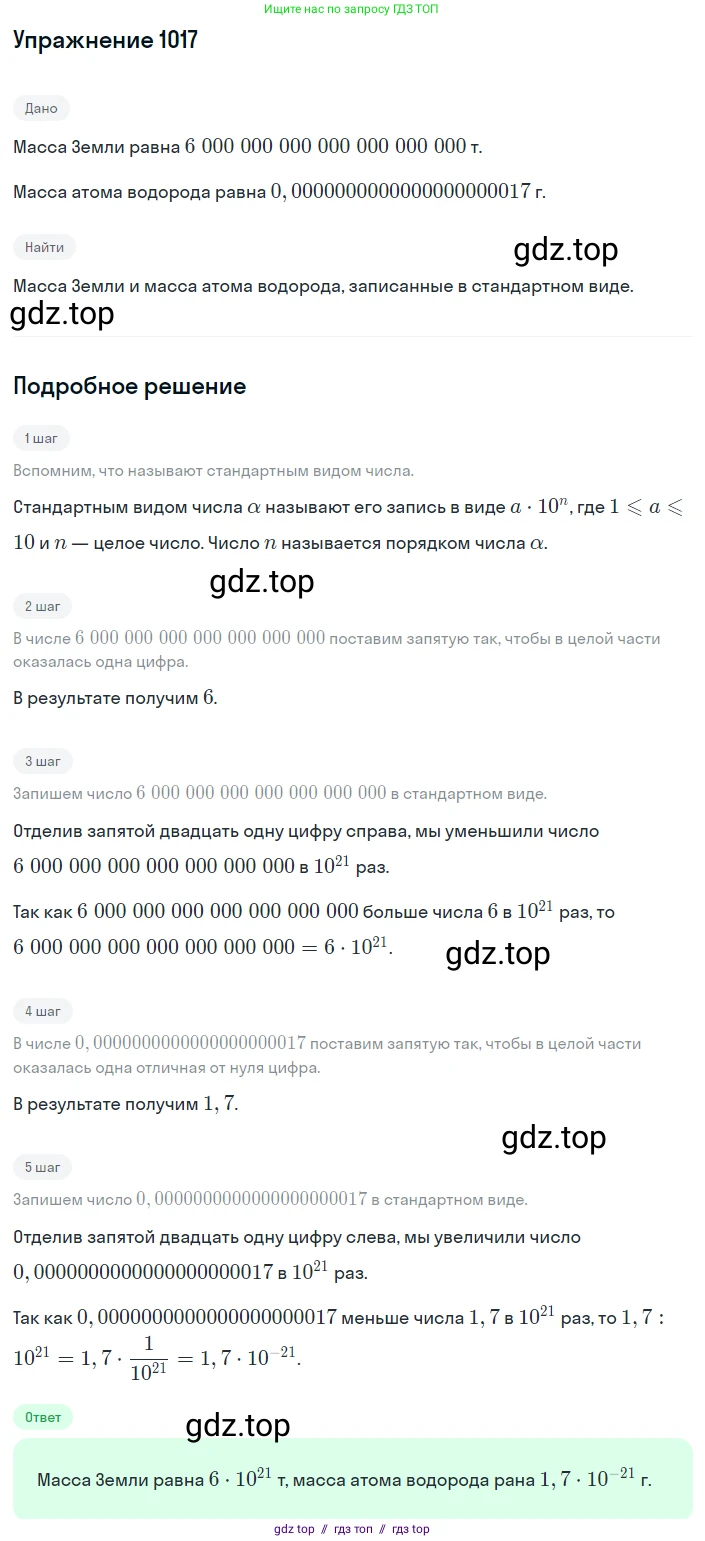 Ищите нас по запросу ГДЗ ТОП

Упражнение 1017

Дано

Масса Земли равна $6\ 000\ 000\ 000\ 000\ 000\ 000\ 000$ т.

Масса атома водорода равна $0,0000000000000000000017$ г.

Найти

gdz.top

Масса Земли и масса атома водорода, записанные в стандартном виде.

gdz.top

Подробное решение

1 шаг

Вспомним, что называют стандартным видом числа.

Стандартным видом числа $\alpha$ называют его запись в виде $a \cdot 10^n$, где $1 \leqslant a \leqslant 10$ и $n$ — целое число. Число $n$ называется порядком числа $\alpha$.

gdz.top

2 шаг

В числе $6\ 000\ 000\ 000\ 000\ 000\ 000\ 000$ поставим запятую так, чтобы в целой части оказалась одна цифра.

В результате получим $6$.

3 шаг

Запишем число $6\ 000\ 000\ 000\ 000\ 000\ 000\ 000$ в стандартном виде.

Отделив запятой двадцать одну цифру справа, мы уменьшили число $6\ 000\ 000\ 000\ 000\ 000\ 000\ 000$ в $10^{21}$ раз.

Так как $6\ 000\ 000\ 000\ 000\ 000\ 000\ 000$ больше числа $6$ в $10^{21}$ раз, то $6\ 000\ 000\ 000\ 000\ 000\ 000\ 000 = 6 \cdot 10^{21}$.

gdz.top

4 шаг

В числе $0,0000000000000000000017$ поставим запятую так, чтобы в целой части оказалась одна отличная от нуля цифра.

В результате получим $1,7$.

gdz.top

5 шаг

Запишем число $0,0000000000000000000017$ в стандартном виде.

Отделив запятой двадцать одну цифру слева, мы увеличили число $0,0000000000000000000017$ в $10^{21}$ раз.

Так как $0,0000000000000000000017$ меньше числа $1,7$ в $10^{21}$ раз, то $1,7 : 10^{21} = 1,7 \cdot \frac{1}{10^{21}} = 1,7 \cdot 10^{-21}$.

Ответ

gdz.top

Масса Земли равна $6 \cdot 10^{21}$ т, масса атома водорода рана $1,7 \cdot 10^{-21}$ г.

gdz top // гдз топ // гдз top